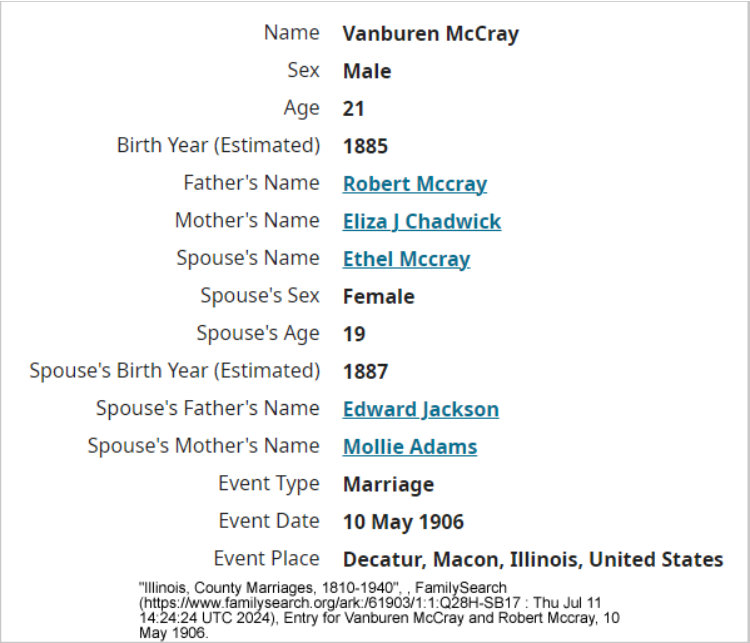 | | |
|---|---|
| Name | Vanburen McCray |
| Sex | Male |
| Age | 21 |
| Birth Year (Estimated) | 1885 |
| Father's Name | Robert Mccray |
| Mother's Name | Eliza J Chadwick |
| Spouse's Name | Ethel Mccray |
| Spouse's Sex | Female |
| Spouse's Age | 19 |
| Spouse's Birth Year (Estimated) | 1887 |
| Spouse's Father's Name | Edward Jackson |
| Spouse's Mother's Name | Mollie Adams |
| Event Type | Marriage |
| Event Date | 10 May 1906 |
| Event Place | Decatur, Macon, Illinois, United States |

"Illinois, County Marriages, 1810-1940", , FamilySearch (https://www.familysearch.org/ark:/61903/1:1:Q28H-SB17 : Thu Jul 11 14:24:24 UTC 2024), Entry for Vanburen McCray and Robert Mccray, 10 May 1906.